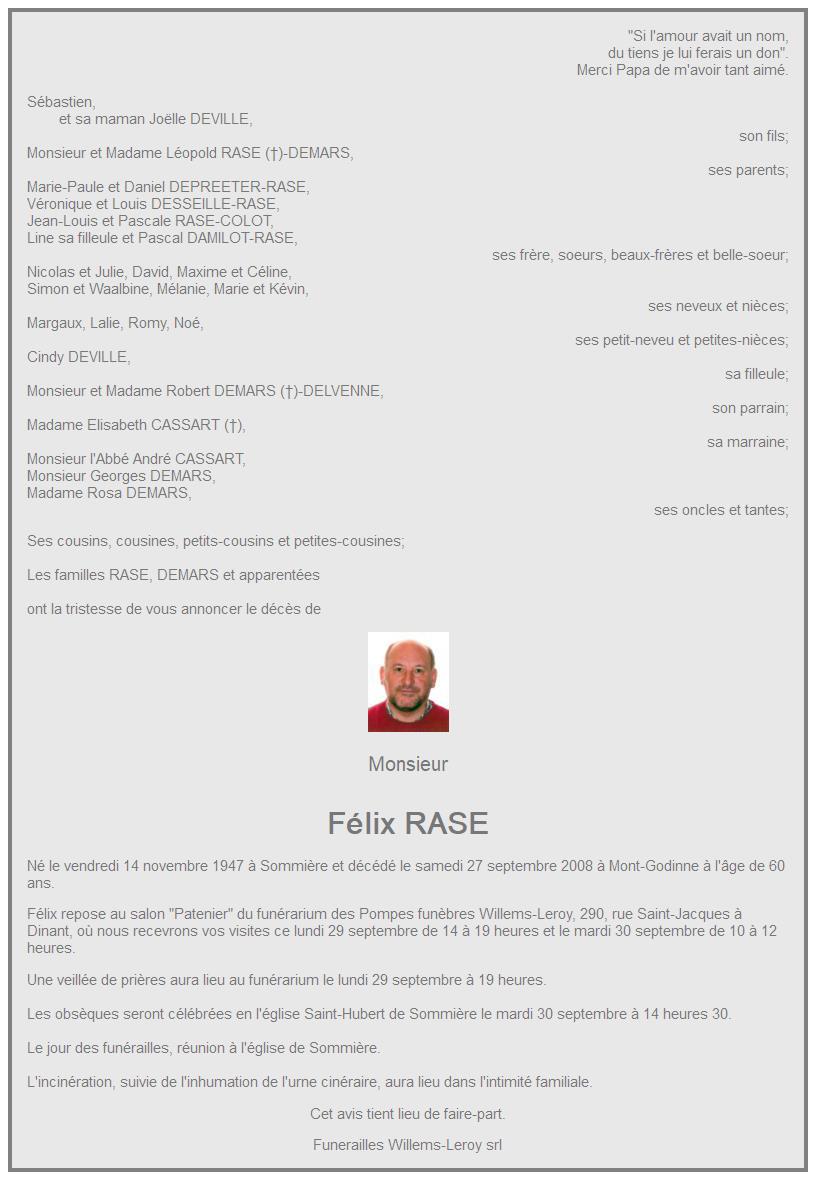 "Si l'amour avait un nom,
du tiens je lui ferais un don".
Merci Papa de m'avoir tant aimé.

Sébastien,
et sa maman Joëlle DEVILLE,
son fils;

Monsieur et Madame Léopold RASE (†)-DEMARS,
ses parents;

Marie-Paule et Daniel DEPREETER-RASE,
Véronique et Louis DESSEILLE-RASE,
Jean-Louis et Pascale RASE-COLOT,
Line sa filleule et Pascal DAMILOT-RASE,
ses frère, soeurs, beaux-frères et belle-soeur;

Nicolas et Julie, David, Maxime et Céline,
Simon et Waalbine, Mélanie, Marie et Kévin,
ses neveux et nièces;

Margaux, Lalie, Romy, Noé,
ses petit-neveu et petites-nièces;

Cindy DEVILLE,
sa filleule;

Monsieur et Madame Robert DEMARS (†)-DELVENNE,
son parrain;

Madame Elisabeth CASSART (†),
sa marraine;

Monsieur l'Abbé André CASSART,
Monsieur Georges DEMARS,
Madame Rosa DEMARS,
ses oncles et tantes;

Ses cousins, cousines, petits-cousins et petites-cousines;

Les familles RASE, DEMARS et apparentées

ont la tristesse de vous annoncer le décès de

Monsieur

Félix RASE

Né le vendredi 14 novembre 1947 à Sommière et décédé le samedi 27 septembre 2008 à Mont-Godinne à l'âge de 60 ans.

Félix repose au salon "Patenier" du funérarium des Pompes funèbres Willems-Leroy, 290, rue Saint-Jacques à Dinant, où nous recevrons vos visites ce lundi 29 septembre de 14 à 19 heures et le mardi 30 septembre de 10 à 12 heures.

Une veillée de prières aura lieu au funérarium le lundi 29 septembre à 19 heures.

Les obsèques seront célébrées en l'église Saint-Hubert de Sommière le mardi 30 septembre à 14 heures 30.

Le jour des funérailles, réunion à l'église de Sommière.

L'incinération, suivie de l'inhumation de l'urne cinéraire, aura lieu dans l'intimité familiale.

Cet avis tient lieu de faire-part.

Funerailles Willems-Leroy srl